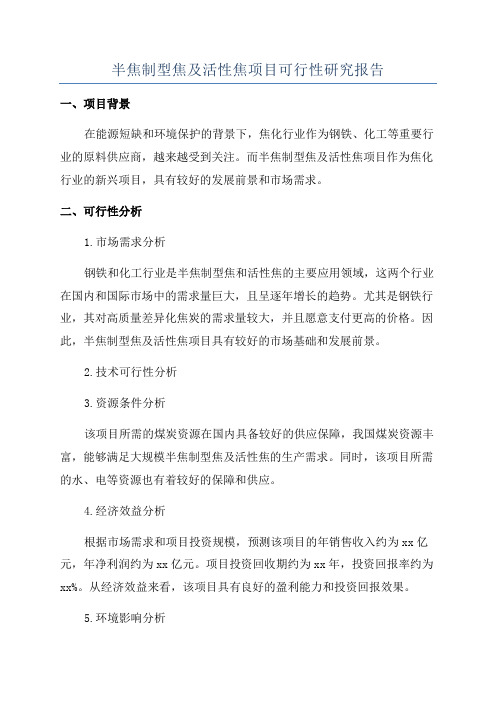 半焦制型焦及活性焦项目可行性研究报告

一、项目背景

在能源短缺和环境保护的背景下，焦化行业作为钢铁、化工等重要行业的原料供应商，越来越受到关注。而半焦制型焦及活性焦项目作为焦化行业的新兴项目，具有较好的发展前景和市场需求。

二、可行性分析

1.市场需求分析

钢铁和化工行业是半焦制型焦和活性焦的主要应用领域，这两个行业在国内和国际市场中的需求量巨大，且呈逐年增长的趋势。尤其是钢铁行业，其对高质量差异化焦炭的需求量较大，并且愿意支付更高的价格。因此，半焦制型焦及活性焦项目具有较好的市场基础和发展前景。

2.技术可行性分析

3.资源条件分析

该项目所需的煤炭资源在国内具备较好的供应保障，我国煤炭资源丰富，能够满足大规模半焦制型焦及活性焦的生产需求。同时，该项目所需的水、电等资源也有着较好的保障和供应。

4.经济效益分析

根据市场需求和项目投资规模，预测该项目的年销售收入约为xx亿元，年净利润约为xx亿元。项目投资回收期约为xx年，投资回报率约为xx%。从经济效益来看，该项目具有良好的盈利能力和投资回报效果。

5.环境影响分析